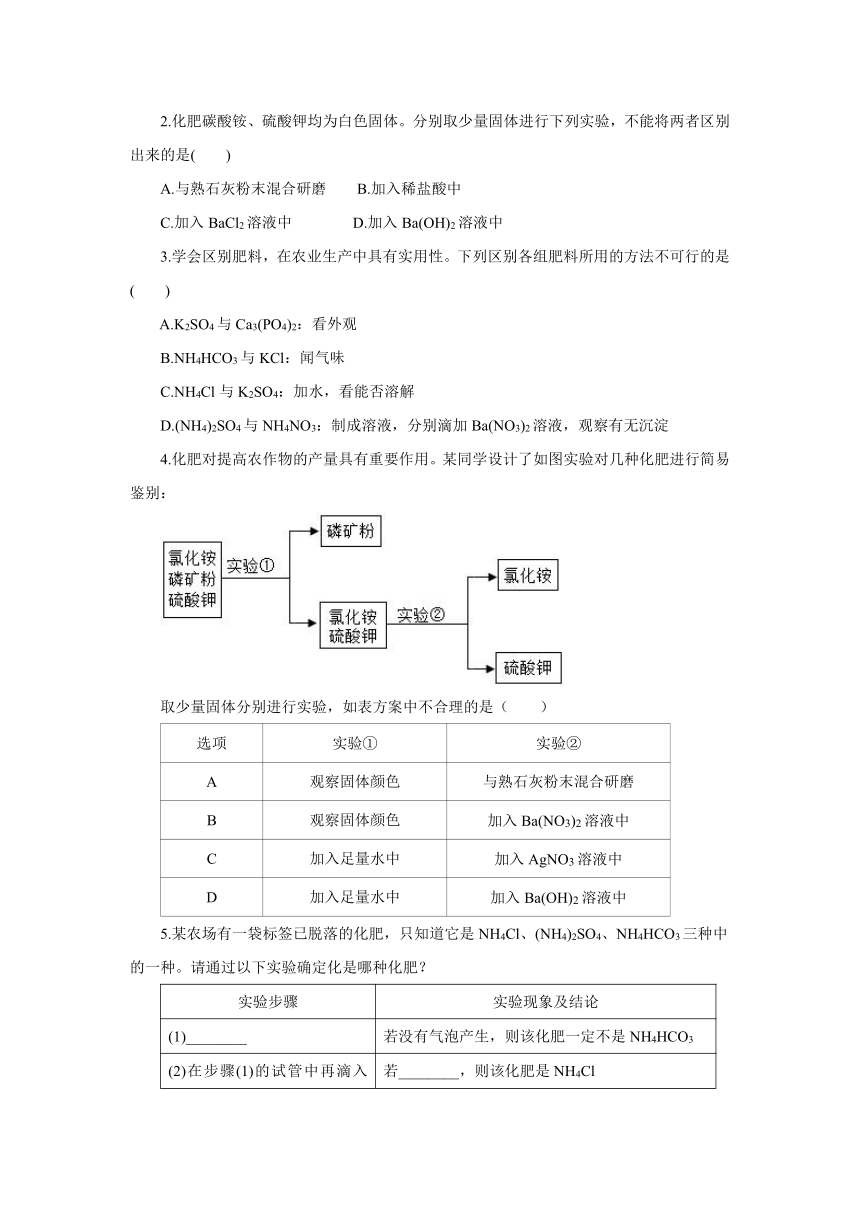 2.化肥碳酸铵、硫酸钾均为白色固体。分别取少量固体进行下列实验，不能将两者区别出来的是(　　)

A.与熟石灰粉末混合研磨　　B.加入稀盐酸中

C.加入 $BaCl_2$ 溶液中　　D.加入 $Ba(OH)_2$ 溶液中

3.学会区别肥料，在农业生产中具有实用性。下列区别各组肥料所用的方法不可行的是(　　)

A.$K_2SO_4$ 与 $Ca_3(PO_4)_2$：看外观

B.$NH_4HCO_3$ 与 KCl：闻气味

C.$NH_4Cl$ 与 $K_2SO_4$：加水，看能否溶解

D.$(NH_4)_2SO_4$ 与 $NH_4NO_3$：制成溶液，分别滴加 $Ba(NO_3)_2$ 溶液，观察有无沉淀

4.化肥对提高农作物的产量具有重要作用。某同学设计了如图实验对几种化肥进行简易鉴别：

氯化铵
磷矿粉
硫酸钾
实验①
磷矿粉
氯化铵
硫酸钾
实验②
氯化铵
硫酸钾

取少量固体分别进行实验，如表方案中不合理的是（　　）

| 选项 | 实验① | 实验② |
|---|---|---|
| A | 观察固体颜色 | 与熟石灰粉末混合研磨 |
| B | 观察固体颜色 | 加入 $Ba(NO_3)_2$ 溶液中 |
| C | 加入足量水中 | 加入 $AgNO_3$ 溶液中 |
| D | 加入足量水中 | 加入 $Ba(OH)_2$ 溶液中 |

5.某农场有一袋标签已脱落的化肥，只知道它是 $NH_4Cl$、$(NH_4)_2SO_4$、$NH_4HCO_3$ 三种中的一种。请通过以下实验确定化是哪种化肥？

| 实验步骤 | 实验现象及结论 |
|---|---|
| (1)________ | 若没有气泡产生，则该化肥一定不是 $NH_4HCO_3$ |
| (2)在步骤(1)的试管中再滴入 | 若________，则该化肥是 $NH_4Cl$ |